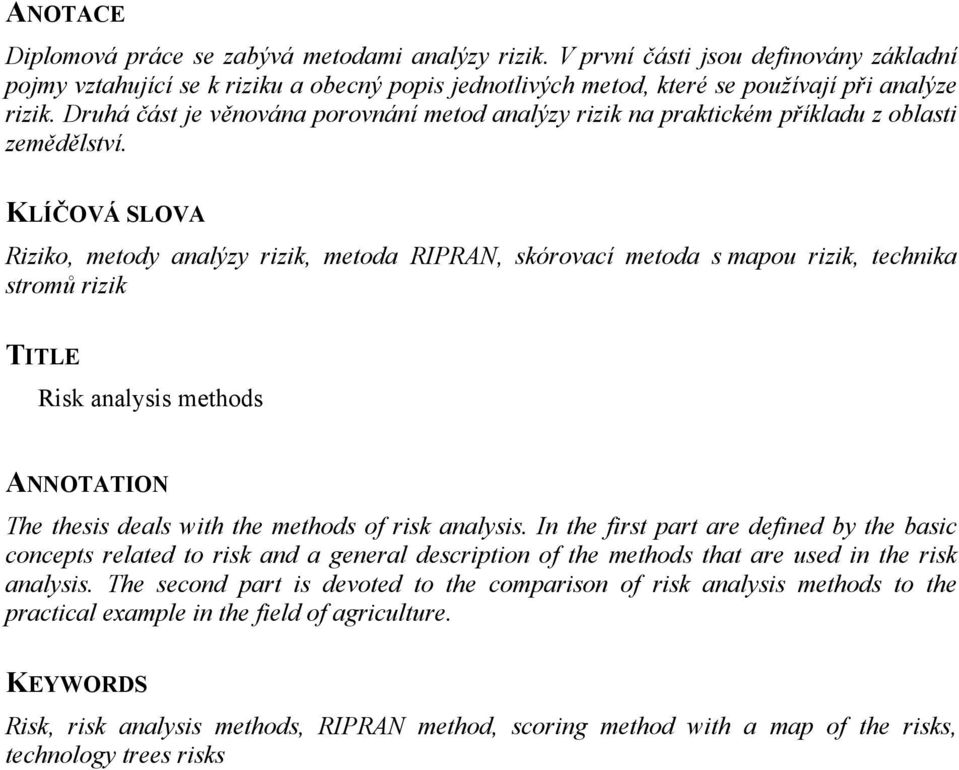 ANOTACE

Diplomová práce se zabývá metodami analýzy rizik. V první části jsou definovány základní pojmy vztahující se k riziku a obecný popis jednotlivých metod, které se používají při analýze rizik. Druhá část je věnována porovnání metod analýzy rizik na praktickém příkladu z oblasti zemědělství.

KLÍČOVÁ SLOVA

Riziko, metody analýzy rizik, metoda RIPRAN, skórovací metoda s mapou rizik, technika stromů rizik

TITLE

Risk analysis methods

ANNOTATION

The thesis deals with the methods of risk analysis. In the first part are defined by the basic concepts related to risk and a general description of the methods that are used in the risk analysis. The second part is devoted to the comparison of risk analysis methods to the practical example in the field of agriculture.

KEYWORDS

Risk, risk analysis methods, RIPRAN method, scoring method with a map of the risks, technology trees risks